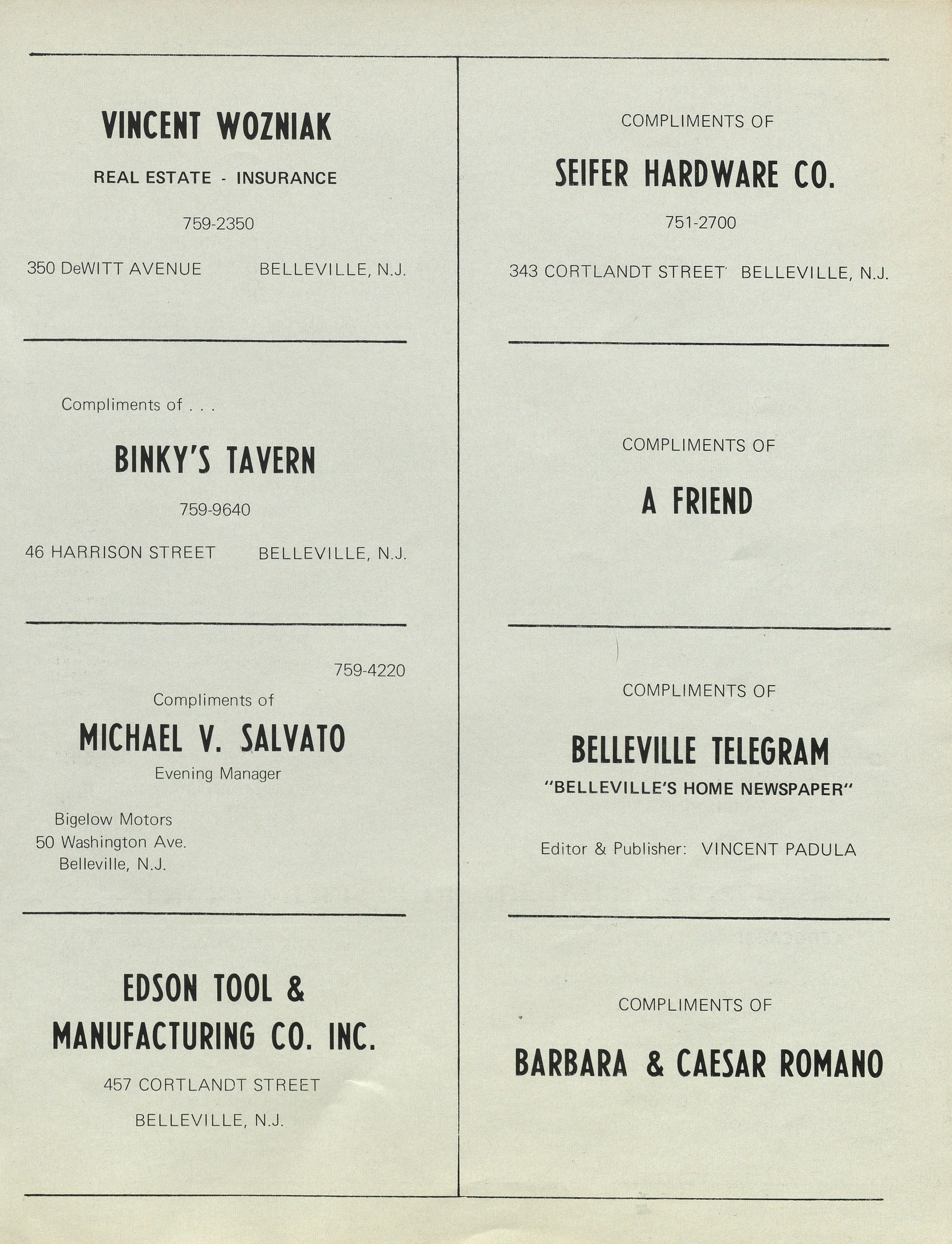 VINCENT WOZNIAK

REAL ESTATE - INSURANCE

759-2350

350 DeWITT AVENUE BELLEVILLE, N.J.

Compliments of . . .

BINKY'S TAVERN

759-9640

46 HARRISON STREET BELLEVILLE, N.J.

759-4220

Compliments of

MICHAEL V. SALVATO

Evening Manager

Bigelow Motors
50 Washington Ave.
Belleville, N.J.

EDSON TOOL & MANUFACTURING CO. INC.

457 CORTLANDT STREET

BELLEVILLE, N.J.

COMPLIMENTS OF

SEIFER HARDWARE CO.

751-2700

343 CORTLANDT STREET BELLEVILLE, N.J.

COMPLIMENTS OF

A FRIEND

COMPLIMENTS OF

BELLEVILLE TELEGRAM

"BELLEVILLE'S HOME NEWSPAPER"

Editor & Publisher: VINCENT PADULA

COMPLIMENTS OF

BARBARA & CAESAR ROMANO